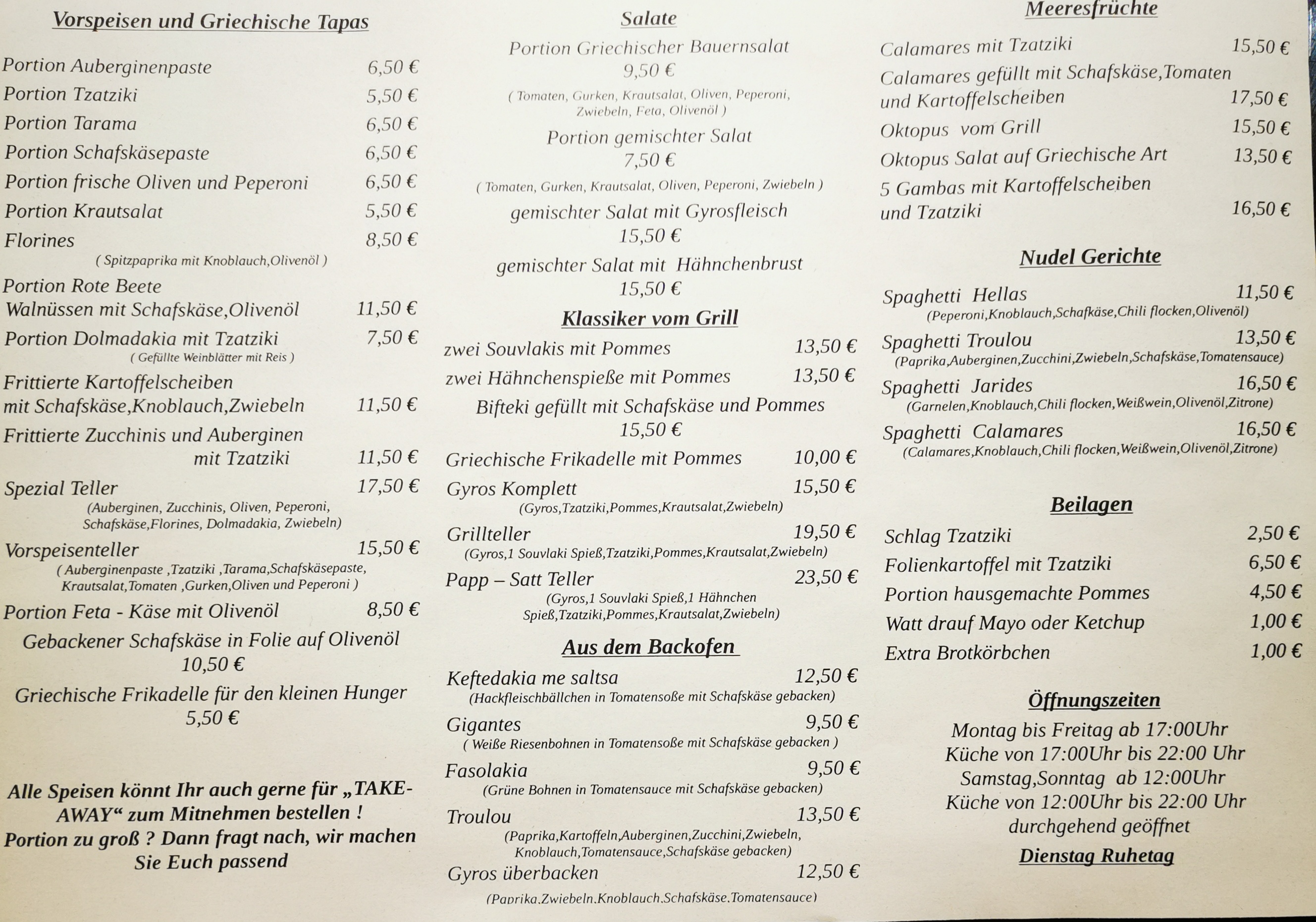 Vorspeisen und Griechische Tapas

Portion Auberginenpaste 6,50 €
Portion Tzatziki 5,50 €
Portion Tarama 6,50 €
Portion Schafskäsepaste 6,50 €
Portion frische Oliven und Peperoni 6,50 €
Portion Krautsalat 5,50 €
Florines 8,50 €
( Spitzpaprika mit Knoblauch,Olivenöl )
Portion Rote Beete Walnüssen mit Schafskäse,Olivenöl 11,50 €
Portion Dolmadakia mit Tzatziki 7,50 €
( Gefüllte Weinblätter mit Reis )
Frittierte Kartoffelscheiben mit Schafskäse,Knoblauch,Zwiebeln 11,50 €
Frittierte Zucchinis und Auberginen mit Tzatziki 11,50 €
Spezial Teller 17,50 €
(Auberginen, Zucchinis, Oliven, Peperoni, Schafskäse,Florines, Dolmadakia, Zwiebeln)
Vorspeisenteller 15,50 €
( Auberginenpaste ,Tzatziki ,Tarama,Schafskäsepaste, Krautsalat,Tomaten ,Gurken,Oliven und Peperoni )
Portion Feta - Käse mit Olivenöl 8,50 €
Gebackener Schafskäse in Folie auf Olivenöl
10,50 €
Griechische Frikadelle für den kleinen Hunger
5,50 €

Alle Speisen könnt Ihr auch gerne für „TAKE-AWAY“ zum Mitnehmen bestellen !
Portion zu groß ? Dann fragt nach, wir machen Sie Euch passend

Salate
Portion Griechischer Bauernsalat
9,50 €
( Tomaten, Gurken, Krautsalat, Oliven, Peperoni, Zwiebeln, Feta, Olivenöl )
Portion gemischter Salat
7,50 €
( Tomaten, Gurken, Krautsalat, Oliven, Peperoni, Zwiebeln )
gemischter Salat mit Gyrosfleisch
15,50 €
gemischter Salat mit Hähnchenbrust
15,50 €

Klassiker vom Grill
zwei Souvlakis mit Pommes 13,50 €
zwei Hähnchenspieße mit Pommes 13,50 €
Bifteki gefüllt mit Schafskäse und Pommes
15,50 €
Griechische Frikadelle mit Pommes 10,00 €
Gyros Komplett 15,50 €
(Gyros,Tzatziki,Pommes,Krautsalat,Zwiebeln)
Grillteller 19,50 €
(Gyros,1 Souvlaki Spieß,Tzatziki,Pommes,Krautsalat,Zwiebeln)
Papp – Satt Teller 23,50 €
(Gyros,1 Souvlaki Spieß,1 Hähnchen Spieß,Tzatziki,Pommes,Krautsalat,Zwiebeln)

Aus dem Backofen
Keftedakia me saltsa 12,50 €
(Hackfleischbällchen in Tomatensoße mit Schafskäse gebacken)
Gigantes 9,50 €
( Weiße Riesenbohnen in Tomatensoße mit Schafskäse gebacken )
Fasolakia 9,50 €
(Grüne Bohnen in Tomatensauce mit Schafskäse gebacken)
Troulou 13,50 €
(Paprika,Kartoffeln,Auberginen,Zucchini,Zwiebeln, Knoblauch,Tomatensauce,Schafskäse gebacken)
Gyros überbacken 12,50 €
(Paprika,Zwiebeln,Knoblauch,Schafskäse,Tomatensauce)

Meeresfrüchte
Calamares mit Tzatziki 15,50 €
Calamares gefüllt mit Schafskäse,Tomaten und Kartoffelscheiben 17,50 €
Oktopus vom Grill 15,50 €
Oktopus Salat auf Griechische Art 13,50 €
5 Gambas mit Kartoffelscheiben und Tzatziki 16,50 €

Nudel Gerichte
Spaghetti Hellas 11,50 €
(Peperoni,Knoblauch,Schafkäse,Chili flocken,Olivenöl)
Spaghetti Troulou 13,50 €
(Paprika,Auberginen,Zucchini,Zwiebeln,Schafskäse,Tomatensauce)
Spaghetti Jarides 16,50 €
(Garnelen,Knoblauch,Chili flocken,Weißwein,Olivenöl,Zitrone)
Spaghetti Calamares 16,50 €
(Calamares,Knoblauch,Chili flocken,Weißwein,Olivenöl,Zitrone)

Beilagen
Schlag Tzatziki 2,50 €
Folienkartoffel mit Tzatziki 6,50 €
Portion hausgemachte Pommes 4,50 €
Watt drauf Mayo oder Ketchup 1,00 €
Extra Brotkörbchen 1,00 €

Öffnungszeiten
Montag bis Freitag ab 17:00Uhr
Küche von 17:00Uhr bis 22:00 Uhr
Samstag,Sonntag ab 12:00Uhr
Küche von 12:00Uhr bis 22:00 Uhr
durchgehend geöffnet
Dienstag Ruhetag